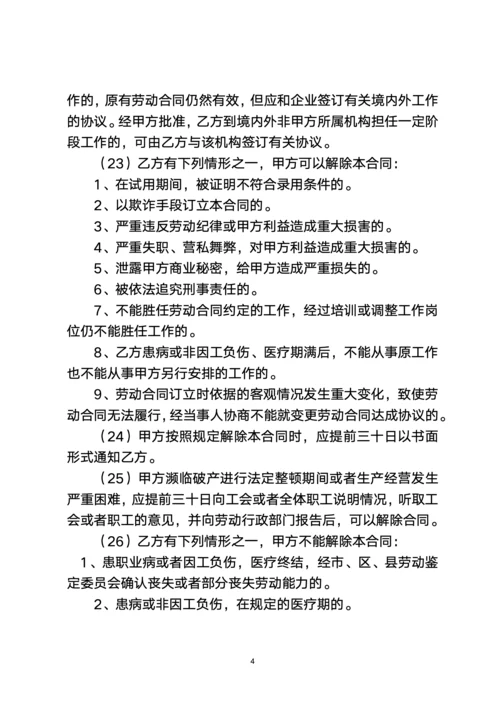 作的，原有劳动合同仍然有效，但应和企业签订有关境内外工作的协议。经甲方批准，乙方到境内外非甲方所属机构担任一定阶段工作的，可由乙方与该机构签订有关协议。

（23）乙方有下列情形之一，甲方可以解除本合同：

1、在试用期间，被证明不符合录用条件的。

2、以欺诈手段订立本合同的。

3、严重违反劳动纪律或甲方利益造成重大损害的。

4、严重失职、营私舞弊，对甲方利益造成重大损害的。

5、泄露甲方商业秘密，给甲方造成严重损失的。

6、被依法追究刑事责任的。

7、不能胜任劳动合同约定的工作，经过培训或调整工作岗位仍不能胜任工作的。

8、乙方患病或非因工负伤、医疗期满后，不能从事原工作也不能从事甲方另行安排的工作的。

9、劳动合同订立时依据的客观情况发生重大变化，致使劳动合同无法履行，经当事人协商不能就变更劳动合同达成协议的。

（24）甲方按照规定解除本合同时，应提前三十日以书面形式通知乙方。

（25）甲方濒临破产进行法定整顿期间或者生产经营发生严重困难，应提前三十日向工会或者全体职工说明情况，听取工会或者职工的意见，并向劳动行政部门报告后，可以解除合同。

（26）乙方有下列情形之一，甲方不能解除本合同：

1、患职业病或者因工负伤，医疗终结，经市、区、县劳动鉴定委员会确认丧失或者部分丧失劳动能力的。

2、患病或非因工负伤，在规定的医疗期的。

4